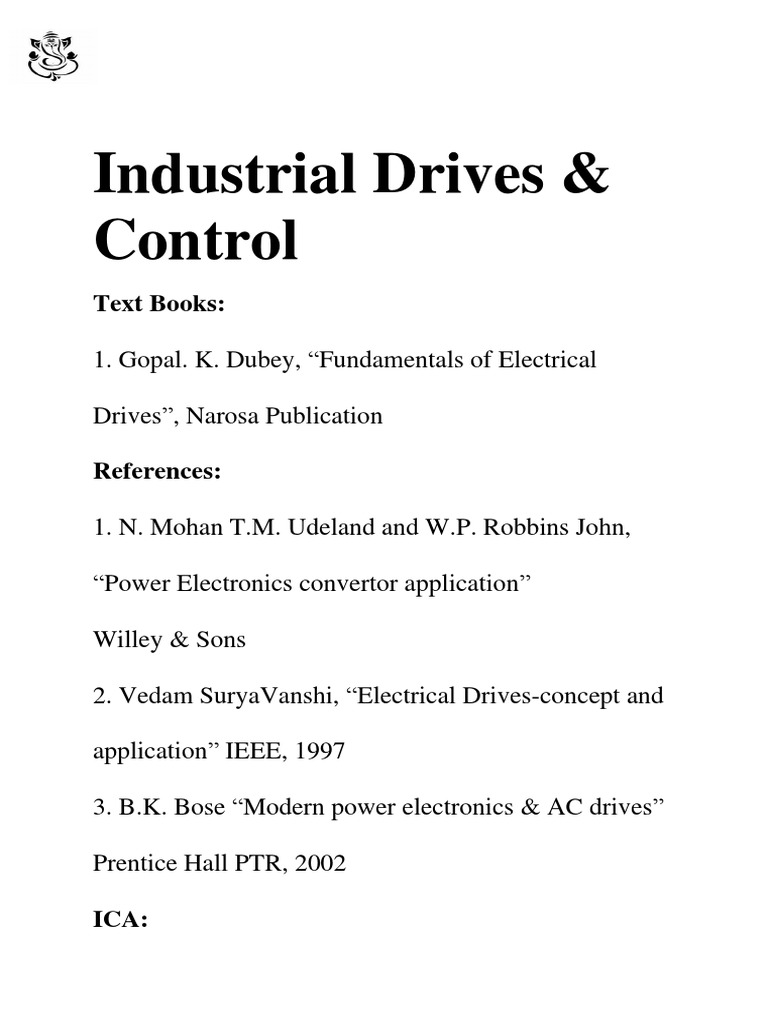 Industrial Drives & Control

Text Books:

1. Gopal. K. Dubey, “Fundamentals of Electrical Drives”, Narosa Publication

References:

1. N. Mohan T.M. Udeland and W.P. Robbins John, “Power Electronics convertor application” Willey & Sons

2. Vedam SuryaVanshi, “Electrical Drives-concept and application” IEEE, 1997

3. B.K. Bose “Modern power electronics & AC drives” Prentice Hall PTR, 2002

ICA: